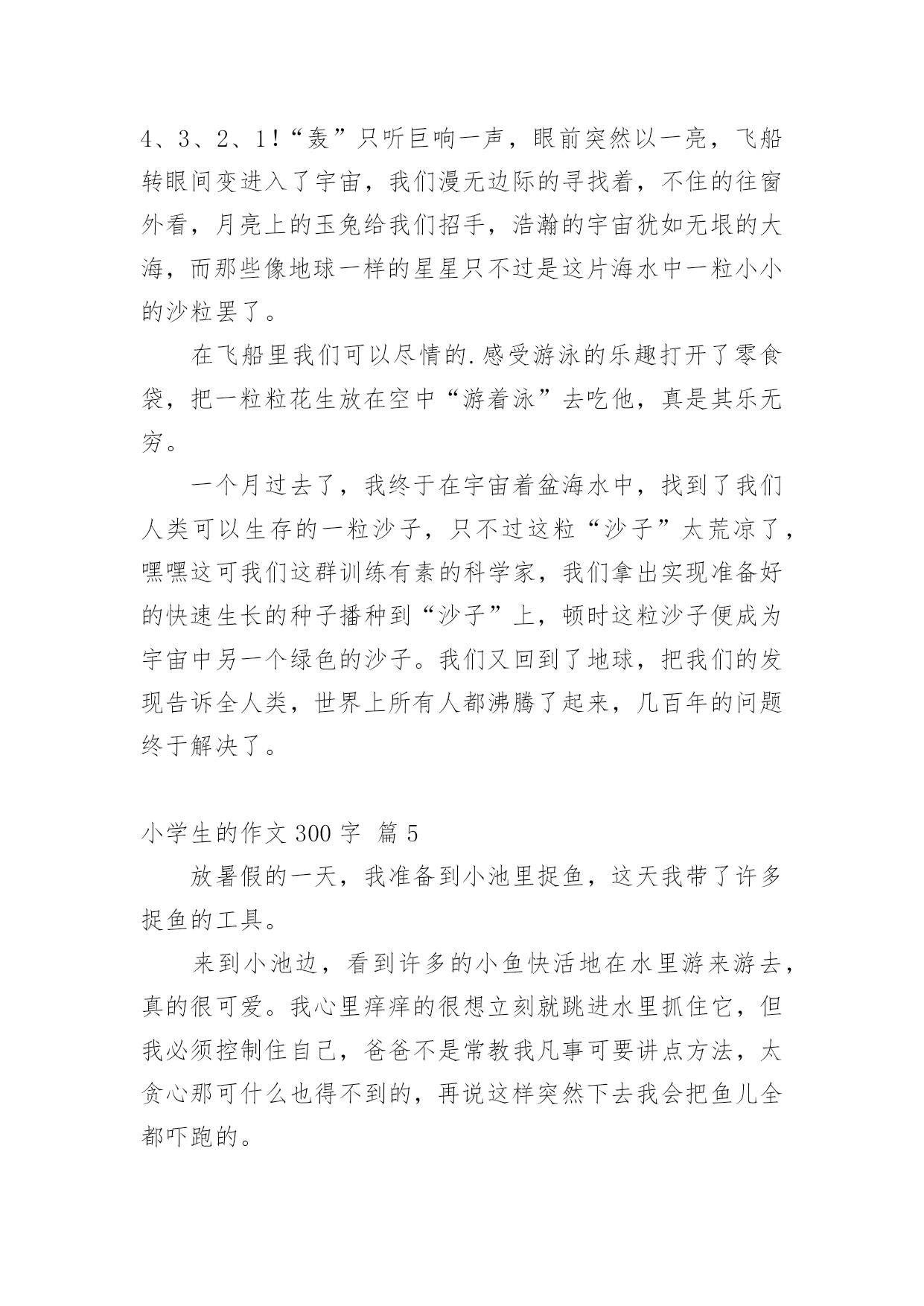 4、3、2、1！“轰”只听巨响一声，眼前突然以一亮，飞船转眼间变进入了宇宙，我们漫无边际的寻找着，不住的往窗外看，月亮上的玉兔给我们招手，浩瀚的宇宙犹如无垠的大海，而那些像地球一样的星星只不过是这片海水中一粒小小的沙粒罢了。

在飞船里我们可以尽情的.感受游泳的乐趣打开了零食袋，把一粒粒花生放在空中“游着泳”去吃他，真是其乐无穷。

一个月过去了，我终于在宇宙着盆海水中，找到了我们人类可以生存的一粒沙子，只不过这粒“沙子”太荒凉了，嘿嘿这可我们这群训练有素的科学家，我们拿出实现准备好的快速生长的种子播种到“沙子”上，顿时这粒沙子便成为宇宙中另一个绿色的沙子。我们又回到了地球，把我们的发现告诉全人类，世界上所有人都沸腾了起来，几百年的问题终于解决了。

小学生的作文 300 字 篇 5

放暑假的一天，我准备到小池里捉鱼，这天我带了许多捉鱼的工具。

来到小池边，看到许多的小鱼快活地在水里游来游去，真的很可爱。我心里痒痒的很想立刻就跳进水里抓住它，但我必须控制住自己，爸爸不是常教我凡事可要讲点方法，太贪心那可什么也得不到的，再说这样突然下去我会把鱼儿全都吓跑的。